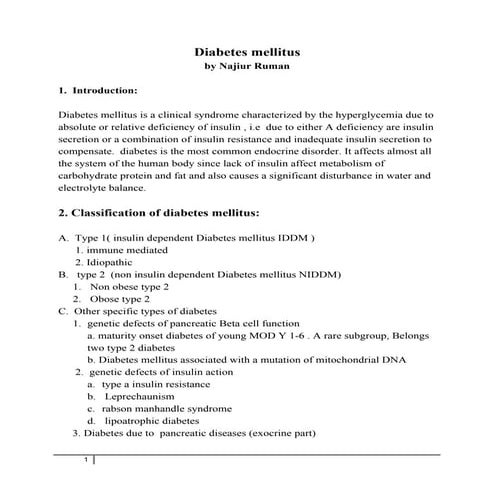 Diabetes mellitus
by Najiur Ruman

1. Introduction:

Diabetes mellitus is a clinical syndrome characterized by the hyperglycemia due to absolute or relative deficiency of insulin , i.e due to either A deficiency are insulin secretion or a combination of insulin resistance and inadequate insulin secretion to compensate. diabetes is the most common endocrine disorder. It affects almost all the system of the human body since lack of insulin affect metabolism of carbohydrate protein and fat and also causes a significant disturbance in water and electrolyte balance.

2. Classification of diabetes mellitus:

A. Type 1( insulin dependent Diabetes mellitus IDDM )
1. immune mediated
2. Idiopathic
B. type 2 (non insulin dependent Diabetes mellitus NIDDM)
1. Non obese type 2
2. Obose type 2
C. Other specific types of diabetes
1. genetic defects of pancreatic Beta cell function
a. maturity onset diabetes of young MOD Y 1-6 . A rare subgroup, Belongs two type 2 diabetes
b. Diabetes mellitus associated with a mutation of mitochondrial DNA
2. genetic defects of insulin action
a. type a insulin resistance
b. Leprechaunism
c. rabson manhandle syndrome
d. lipoatrophic diabetes
3. Diabetes due to pancreatic diseases (exocrine part)

1